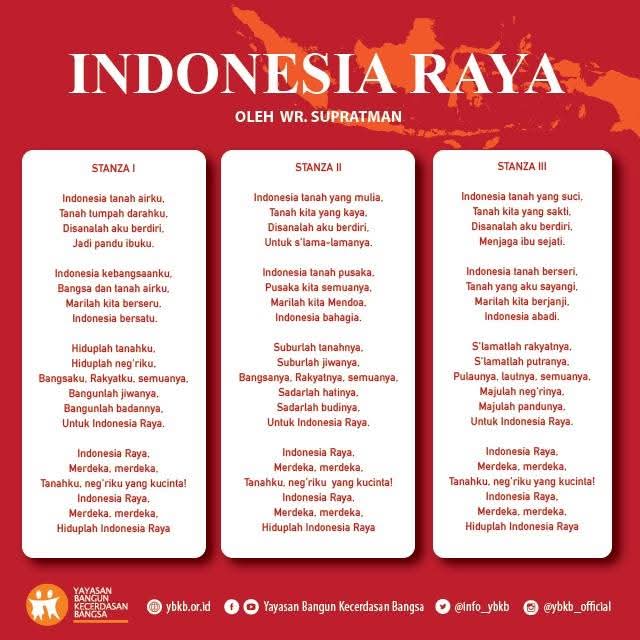 INDONESIA RAYA

OLEH WR. SUPRATMAN

STANZA I

Indonesia tanah airku,
Tanah tumpah darahku,
Disanalah aku berdiri,
Jadi pandu ibuku.

Indonesia kebangsaanku,
Bangsa dan tanah airku,
Marilah kita berseru,
Indonesia bersatu.

Hiduplah tanahku,
Hiduplah neg'riku,
Bangsaku, Rakyatku, semuanya,
Bangunlah jiwanya,
Bangunlah badannya,
Untuk Indonesia Raya.

Indonesia Raya,
Merdeka, merdeka,
Tanahku, neg'riku yang kucinta!
Indonesia Raya,
Merdeka, merdeka,
Hiduplah Indonesia Raya

STANZA II

Indonesia tanah yang mulia,
Tanah kita yang kaya,
Disanalah aku berdiri,
Untuk s'lama-lamanya.

Indonesia tanah pusaka,
Pusaka kita semuanya,
Marilah kita Mendoa,
Indonesia bahagia.

Suburlah tanahnya,
Suburlah jiwanya,
Bangsanya, Rakyatnya, semuanya,
Sadarlah hatinya,
Sadarlah budinya,
Untuk Indonesia Raya.

Indonesia Raya,
Merdeka, merdeka,
Tanahku, neg'riku yang kucinta!
Indonesia Raya,
Merdeka, merdeka,
Hiduplah Indonesia Raya

STANZA III

Indonesia tanah yang suci,
Tanah kita yang sakti,
Disanalah aku berdiri,
Menjaga ibu sejati.

Indonesia tanah berseri,
Tanah yang aku sayangi,
Marilah kita berjanji,
Indonesia abadi.

S'lamatlah rakyatnya,
S'lamatlah putranya,
Pulaunya, lautnya, semuanya,
Majulah neg'rinya,
Majulah pandunya,
Untuk Indonesia Raya.

Indonesia Raya,
Merdeka, merdeka,
Tanahku, neg'riku yang kucinta!
Indonesia Raya,
Merdeka, merdeka,
Hiduplah Indonesia Raya

YAYASAN BANGUN KECERDASAN BANGSA

ybkb.or.id   Yayasan Bangun Kecerdasan Bangsa   @info_ybkb   @ybkb_official